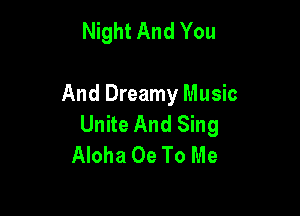 Night And You

And Dreamy Music
Unite And Sing
Aloha Oe To Me